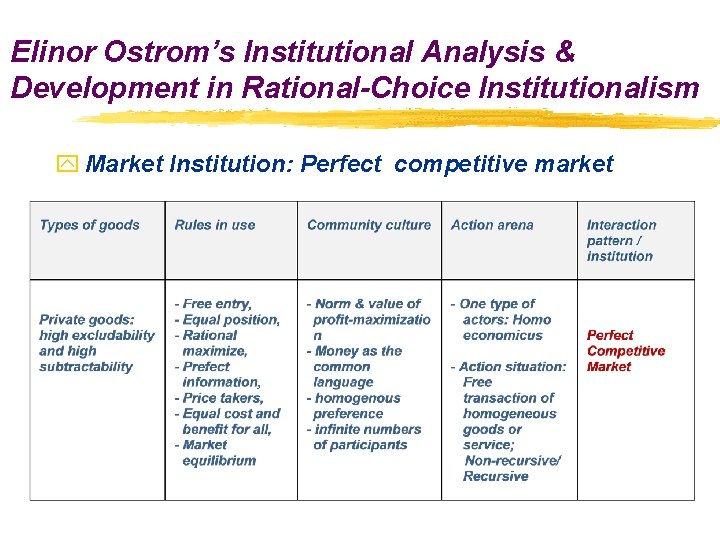 Elinor Ostrom's Institutional Analysis & Development in Rational-Choice Institutionalism

Market Institution: Perfect competitive market

| Types of goods | Rules in use | Community culture | Action arena | Interaction pattern / institution |
|---|---|---|---|---|
| Private goods: high excludability and high subtractability | - Free entry, - Equal position, - Rational maximize, - Prefect information, - Price takers, - Equal cost and benefit for all, - Market equilibrium | - Norm & value of profit-maximization - Money as the common language - homogenous preference - infinite numbers of participants | - One type of actors: Homo economicus - Action situation: Free transaction of homogeneous goods or service; Non-recursive/ Recursive | Perfect Competitive Market |